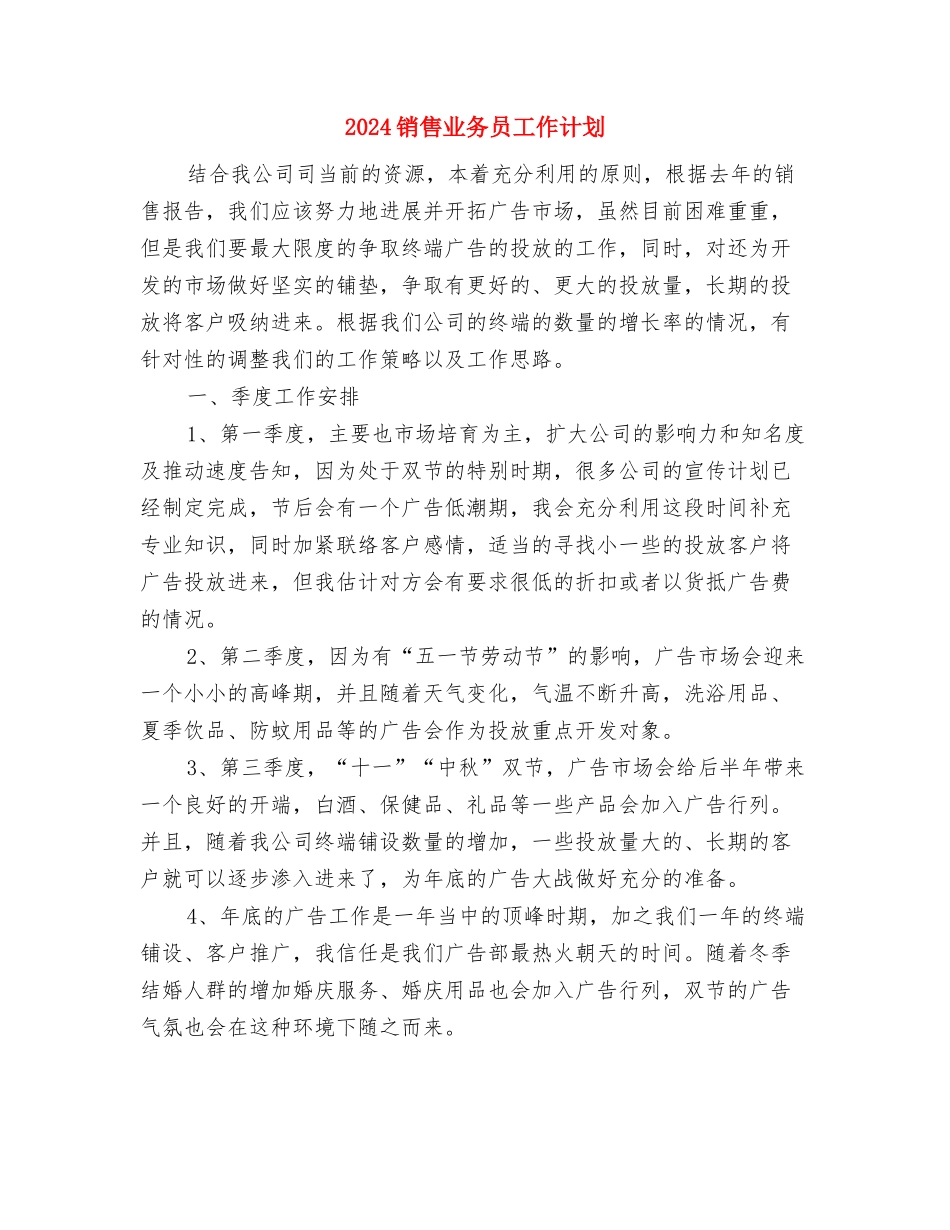 2024销售业务员工作计划

结合我公司司当前的资源，本着充分利用的原则，根据去年的销售报告，我们应该努力地进展并开拓广告市场，虽然目前困难重重，但是我们要最大限度的争取终端广告的投放的工作，同时，对还为开发的市场做好坚实的铺垫，争取有更好的、更大的投放量，长期的投放将客户吸纳进来。根据我们公司的终端的数量的增长率的情况，有针对性的调整我们的工作策略以及工作思路。

一、季度工作安排

1、第一季度，主要也市场培育为主，扩大公司的影响力和知名度及推动速度告知，因为处于双节的特别时期，很多公司的宣传计划已经制定完成，节后会有一个广告低潮期，我会充分利用这段时间补充专业知识，同时加紧联络客户感情，适当的寻找小一些的投放客户将广告投放进来，但我估计对方会有要求很低的折扣或者以货抵广告费的情况。

2、第二季度，因为有“五一节劳动节”的影响，广告市场会迎来一个小小的高峰期，并且随着天气变化，气温不断升高，洗浴用品、夏季饮品、防蚊用品等的广告会作为投放重点开发对象。

3、第三季度，“十一”“中秋”双节，广告市场会给后半年带来一个良好的开端，白酒、保健品、礼品等一些产品会加入广告行列。并且，随着我公司终端铺设数量的增加，一些投放量大的、长期的客户就可以逐步渗入进来了，为年底的广告大战做好充分的准备。

4、年底的广告工作是一年当中的顶峰时期，加之我们一年的终端铺设、客户推广，我信任是我们广告部最热火朝天的时间。随着冬季结婚人群的增加婚庆服务、婚庆用品也会加入广告行列，双节的广告气氛也会在这种环境下随之而来。